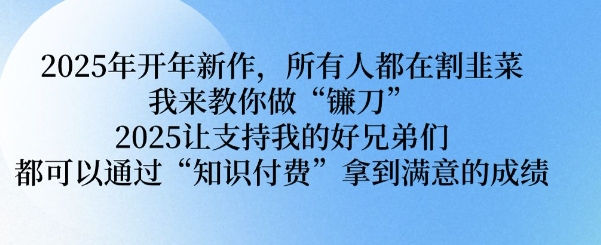 2025年开年新作，所有人都在割韭菜
我来教你做“镰刀”
2025让支持我的好兄弟们
都可以通过“知识付费”拿到满意的成绩